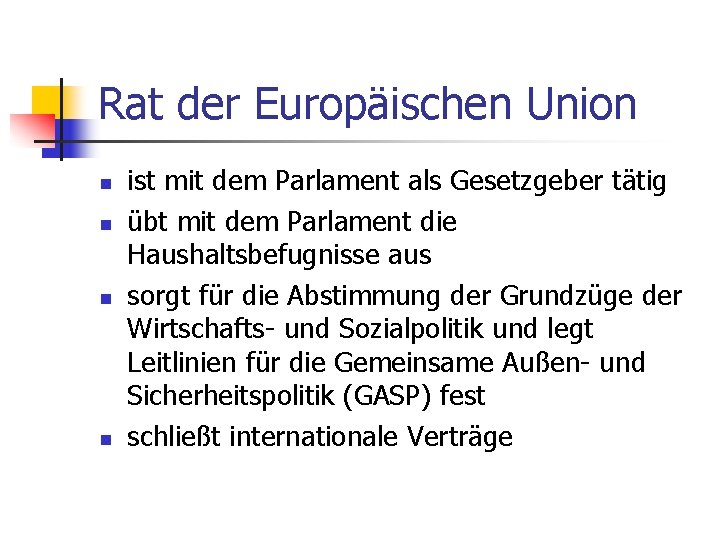 Rat der Europäischen Union

- ist mit dem Parlament als Gesetzgeber tätig
- übt mit dem Parlament die Haushaltsbefugnisse aus
- sorgt für die Abstimmung der Grundzüge der Wirtschafts- und Sozialpolitik und legt Leitlinien für die Gemeinsame Außen- und Sicherheitspolitik (GASP) fest
- schließt internationale Verträge